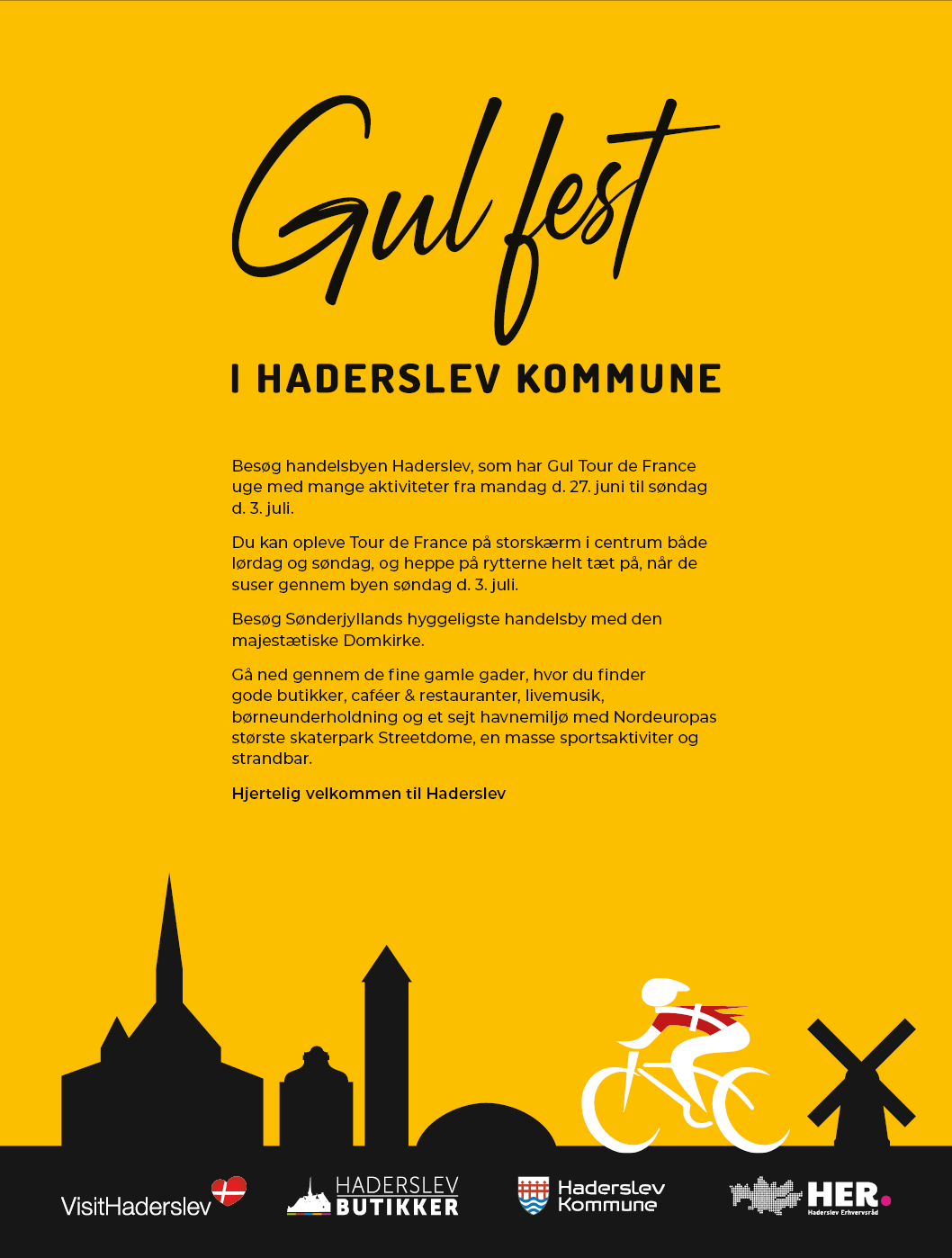 Gul fest

I HADERSLEV KOMMUNE

Besøg handelsbyen Haderslev, som har Gul Tour de France uge med mange aktiviteter fra mandag d. 27. juni til søndag d. 3. juli.

Du kan opleve Tour de France på storskærm i centrum både lørdag og søndag, og heppe på rytterne helt tæt på, når de suser gennem byen søndag d. 3. juli.

Besøg Sønderjyllands hyggeligste handelsby med den majestætiske Domkirke.

Gå ned gennem de fine gamle gader, hvor du finder gode butikker, caféer & restauranter, livemusik, børneunderholdning og et sejt havnemiljø med Nordeuropas største skaterpark Streetdome, en masse sportsaktiviter og strandbar.

Hjertelig velkommen til Haderslev

VisitHaderslev

HADERSLEV BUTIKKER

Haderslev Kommune

HER. Haderslev Erhvervsråd